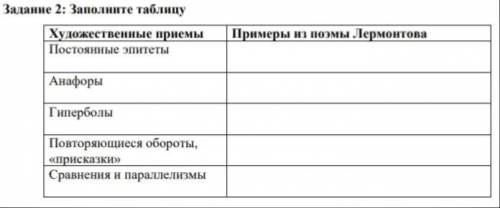 Задание 2: Заполните таблицу

| Художественные приемы | Примеры из поэмы Лермонтова |
|---|---|
| Постоянные эпитеты | |
| Анафоры | |
| Гиперболы | |
| Повторяющиеся обороты, «присказки» | |
| Сравнения и параллелизмы | |